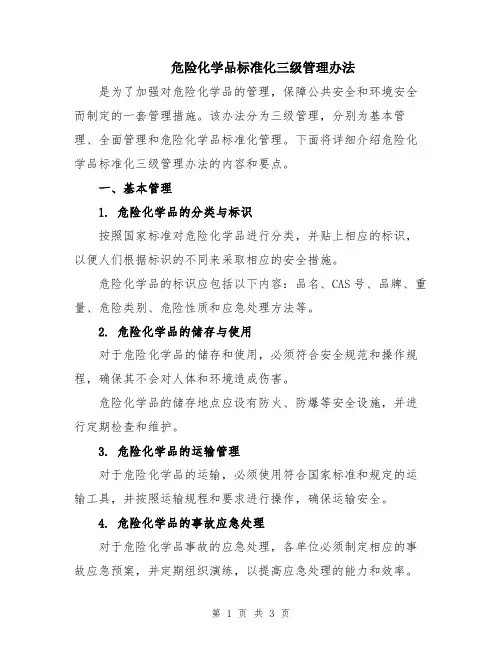 危险化学品标准化三级管理办法

是为了加强对危险化学品的管理，保障公共安全和环境安全而制定的一套管理措施。该办法分为三级管理，分别为基本管理、全面管理和危险化学品标准化管理。下面将详细介绍危险化学品标准化三级管理办法的内容和要点。

一、基本管理

1. 危险化学品的分类与标识

按照国家标准对危险化学品进行分类，并贴上相应的标识，以便人们根据标识的不同来采取相应的安全措施。

危险化学品的标识应包括以下内容：品名、CAS号、品牌、重量、危险类别、危险性质和应急处理方法等。

2. 危险化学品的储存与使用

对于危险化学品的储存和使用，必须符合安全规范和操作规程，确保其不会对人体和环境造成伤害。

危险化学品的储存地点应设有防火、防爆等安全设施，并进行定期检查和维护。

3. 危险化学品的运输管理

对于危险化学品的运输，必须使用符合国家标准和规定的运输工具，并按照运输规程和要求进行操作，确保运输安全。

4. 危险化学品的事故应急处理

对于危险化学品事故的应急处理，各单位必须制定相应的事故应急预案，并定期组织演练，以提高应急处理的能力和效率。

第 1 页 共 3 页